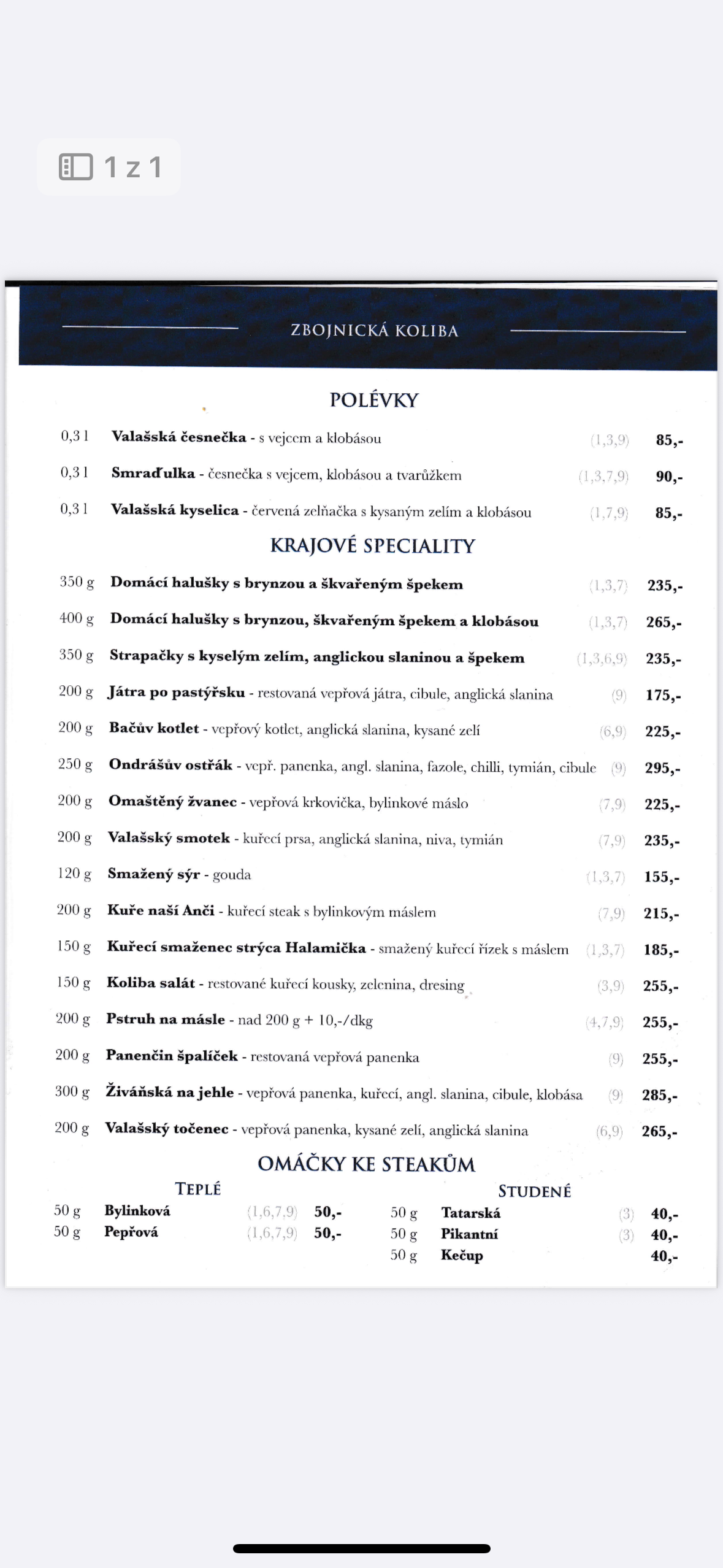 1 z 1

ZBOJNICKÁ KOLIBA

POLÉVKY

0,3 l Valašská česnečka - s vejcem a klobásou (1,3,9) 85,-

0,3 l Smraďulka - česnečka s vejcem, klobásou a tvarůžkem (1,3,7,9) 90,-

0,3 l Valašská kyselica - červená zelňačka s kysaným zelím a klobásou (1,7,9) 85,-

KRAJOVÉ SPECIALITY

350 g Domácí halušky s brynzou a škvařeným špekem (1,3,7) 235,-

400 g Domácí halušky s brynzou, škvařeným špekem a klobásou (1,3,7) 265,-

350 g Strapačky s kyselým zelím, anglickou slaninou a špekem (1,3,6,9) 235,-

200 g Játra po pastýřsku - restovaná vepřová játra, cibule, anglická slanina (9) 175,-

200 g Bačův kotlet - vepřový kotlet, anglická slanina, kysané zelí (6,9) 225,-

250 g Ondrášův ostřák - vepř. panenka, angl. slanina, fazole, chilli, tymián, cibule (9) 295,-

200 g Omaštěný žvanec - vepřová krkovička, bylinkové máslo (7,9) 225,-

200 g Valašský smotek - kuřecí prsa, anglická slanina, niva, tymián (7,9) 235,-

120 g Smažený sýr - gouda (1,3,7) 155,-

200 g Kuře naší Anči - kuřecí steak s bylinkovým máslem (7,9) 215,-

150 g Kuřecí smaženec strýca Halamička - smažený kuřecí řízek s máslem (1,3,7) 185,-

150 g Koliba salát - restované kuřecí kousky, zelenina, dresing (3,9) 255,-

200 g Pstruh na másle - nad 200 g + 10,-/dkg (4,7,9) 255,-

200 g Panenčin špalíček - restovaná vepřová panenka (9) 255,-

300 g Živáňská na jehle - vepřová panenka, kuřecí, angl. slanina, cibule, klobása (9) 285,-

200 g Valašský točenec - vepřová panenka, kysané zelí, anglická slanina (6,9) 265,-

OMÁČKY KE STEAKŮM

TEPLÉ

50 g Bylinková (1,6,7,9) 50,-
50 g Pepřová (1,6,7,9) 50,-

STUDENÉ

50 g Tatarská (3) 40,-
50 g Pikantní (3) 40,-
50 g Kečup 40,-